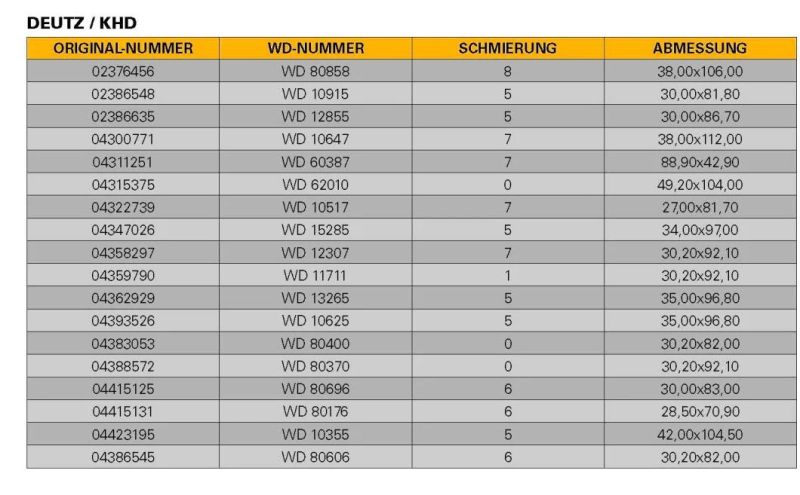 DEUTZ / KHD

| ORIGINAL-NUMMER | WD-NUMMER | SCHMIERUNG | ABMESSUNG |
|---|---|---|---|
| 02376456 | WD 80858 | 8 | 38,00x106,00 |
| 02386548 | WD 10915 | 5 | 30,00x81,80 |
| 02386635 | WD 12855 | 5 | 30,00x86,70 |
| 04300771 | WD 10647 | 7 | 38,00x112,00 |
| 04311251 | WD 60387 | 7 | 88,90x42,90 |
| 04315375 | WD 62010 | 0 | 49,20x104,00 |
| 04322739 | WD 10517 | 7 | 27,00x81,70 |
| 04347026 | WD 15285 | 5 | 34,00x97,00 |
| 04358297 | WD 12307 | 7 | 30,20x92,10 |
| 04359790 | WD 11711 | 1 | 30,20x92,10 |
| 04362929 | WD 13265 | 5 | 35,00x96,80 |
| 04393526 | WD 10625 | 5 | 35,00x96,80 |
| 04383053 | WD 80400 | 0 | 30,20x82,00 |
| 04388572 | WD 80370 | 0 | 30,20x92,10 |
| 04415125 | WD 80696 | 6 | 30,00x83,00 |
| 04415131 | WD 80176 | 6 | 28,50x70,90 |
| 04423195 | WD 10355 | 5 | 42,00x104,50 |
| 04386545 | WD 80606 | 6 | 30,20x82,00 |